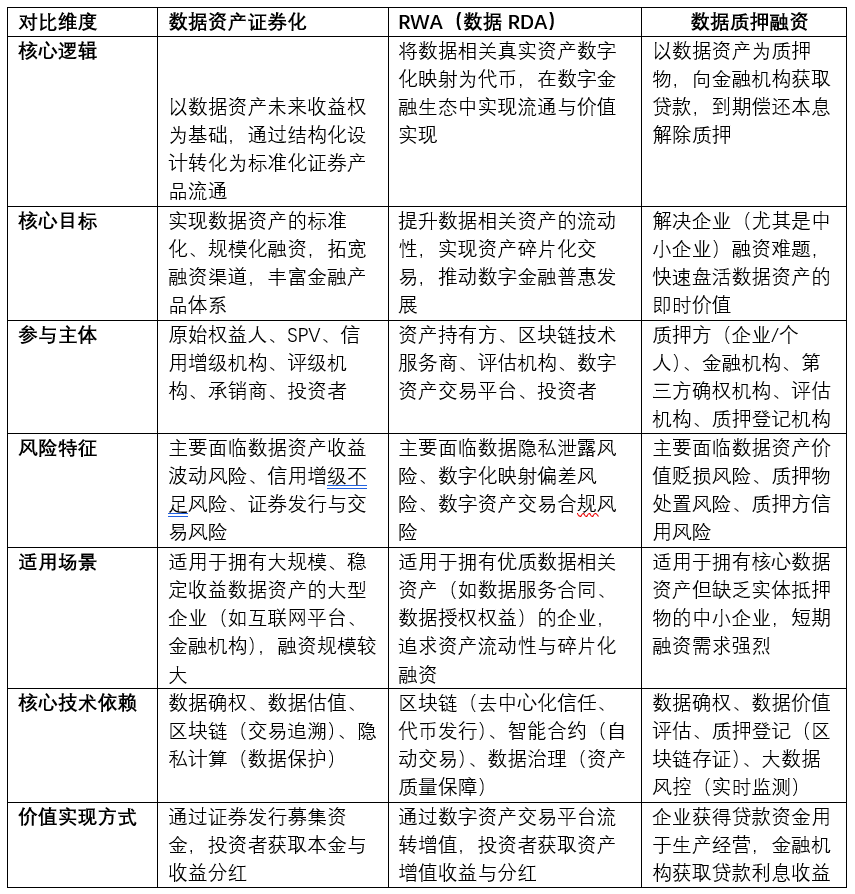 | 对比维度 | 数据资产证券化 | RWA（数据 RDA） | 数据质押融资 |
|---|---|---|---|
| 核心逻辑 | 以数据资产未来收益权为基础，通过结构化设计转化为标准化证券产品流通 | 将数据相关真实资产数字化映射为代币，在数字金融生态中实现流通与价值实现 | 以数据资产为质押物，向金融机构获取贷款，到期偿还本息解除质押 |
| 核心目标 | 实现数据资产的标准化、规模化融资，拓宽融资渠道，丰富金融产品体系 | 提升数据相关资产的流动性，实现资产碎片化交易，推动数字金融普惠发展 | 解决企业（尤其是中小企业）融资难题，快速盘活数据资产的即时价值 |
| 参与主体 | 原始权益人、SPV、信用增级机构、评级机构、承销商、投资者 | 资产持有方、区块链技术服务商、评估机构、数字资产交易平台、投资者 | 质押方（企业/个人）、金融机构、第三方确权机构、评估机构、质押登记机构 |
| 风险特征 | 主要面临数据资产收益波动风险、信用增级不足风险、证券发行与交易风险 | 主要面临数据隐私泄露风险、数字化映射偏差风险、数字资产交易合规风险 | 主要面临数据资产价值贬损风险、质押物处置风险、质押方信用风险 |
| 适用场景 | 适用于拥有大规模、稳定收益数据资产的大型企业（如互联网平台、金融机构），融资规模较大 | 适用于拥有优质数据相关资产（如数据服务合同、数据授权权益）的企业，追求资产流动性与碎片化融资 | 适用于拥有核心数据资产但缺乏实体抵押物的中小企业，短期融资需求强烈 |
| 核心技术依赖 | 数据确权、数据估值、区块链（交易追溯）、隐私计算（数据保护） | 区块链（去中心化信任、代币发行）、智能合约（自动交易）、数据治理（资产质量保障） | 数据确权、数据价值评估、质押登记（区块链存证）、大数据风控（实时监测） |
| 价值实现方式 | 通过证券发行募集资金，投资者获取本金与收益分红 | 通过数字资产交易平台流转增值，投资者获取资产增值收益与分红 | 企业获得贷款资金用于生产经营，金融机构获取贷款利息收益 |